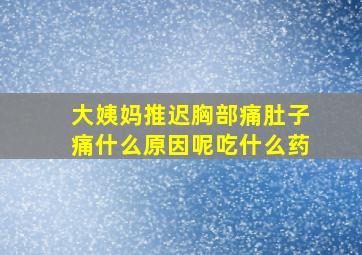 大姨妈推迟胸部痛肚子痛什么原因呢吃什么药